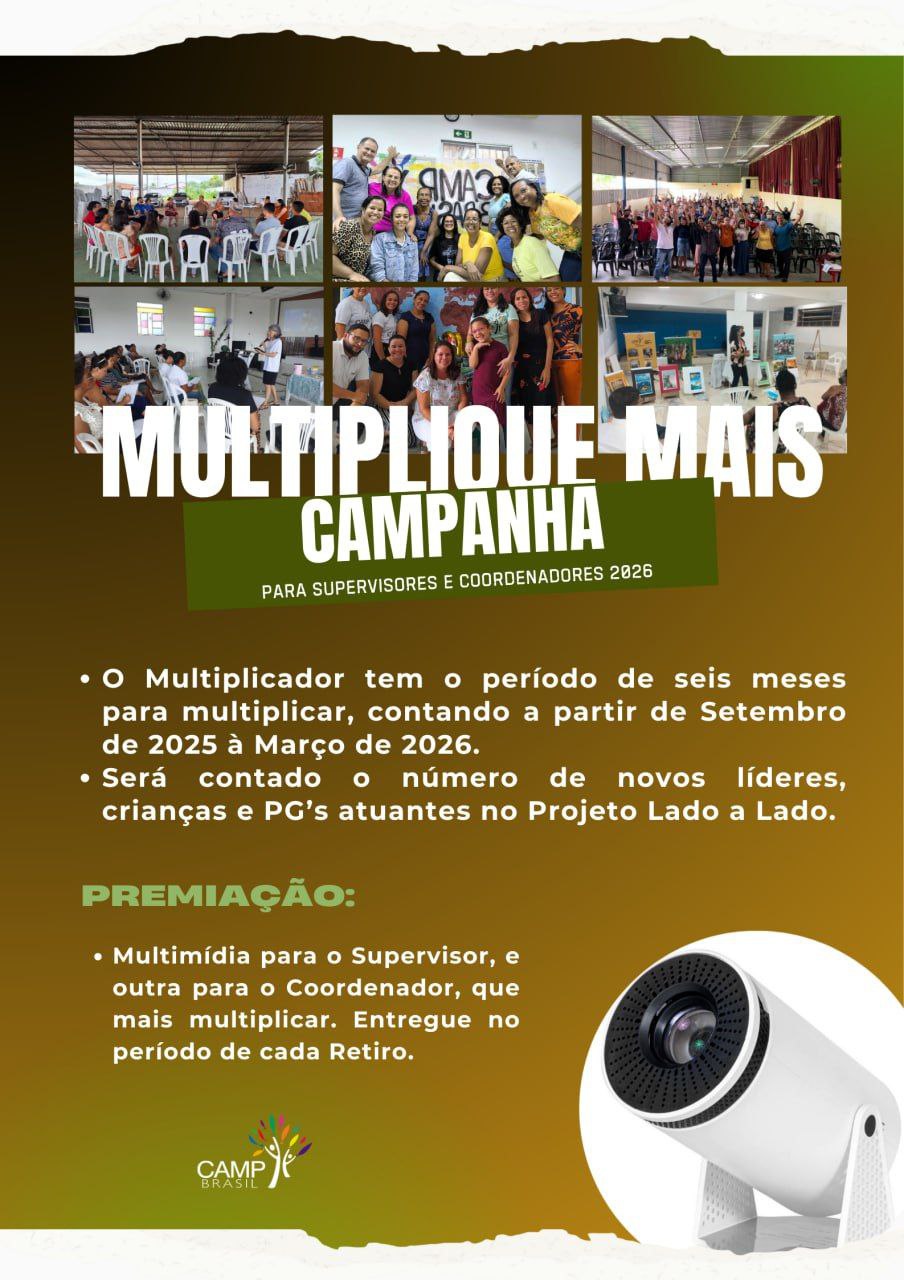 MULTIPLIQUE MAIS
CAMPANHA
PARA SUPERVISORES E COORDENADORES 2026

• O Multiplicador tem o período de seis meses para multiplicar, contando a partir de Setembro de 2025 à Março de 2026.
• Será contado o número de novos líderes, crianças e PG's atuantes no Projeto Lado a Lado.

PREMIAÇÃO:

• Multimídia para o Supervisor, e outra para o Coordenador, que mais multiplicar. Entregue no período de cada Retiro.

CAMP
BRASIL